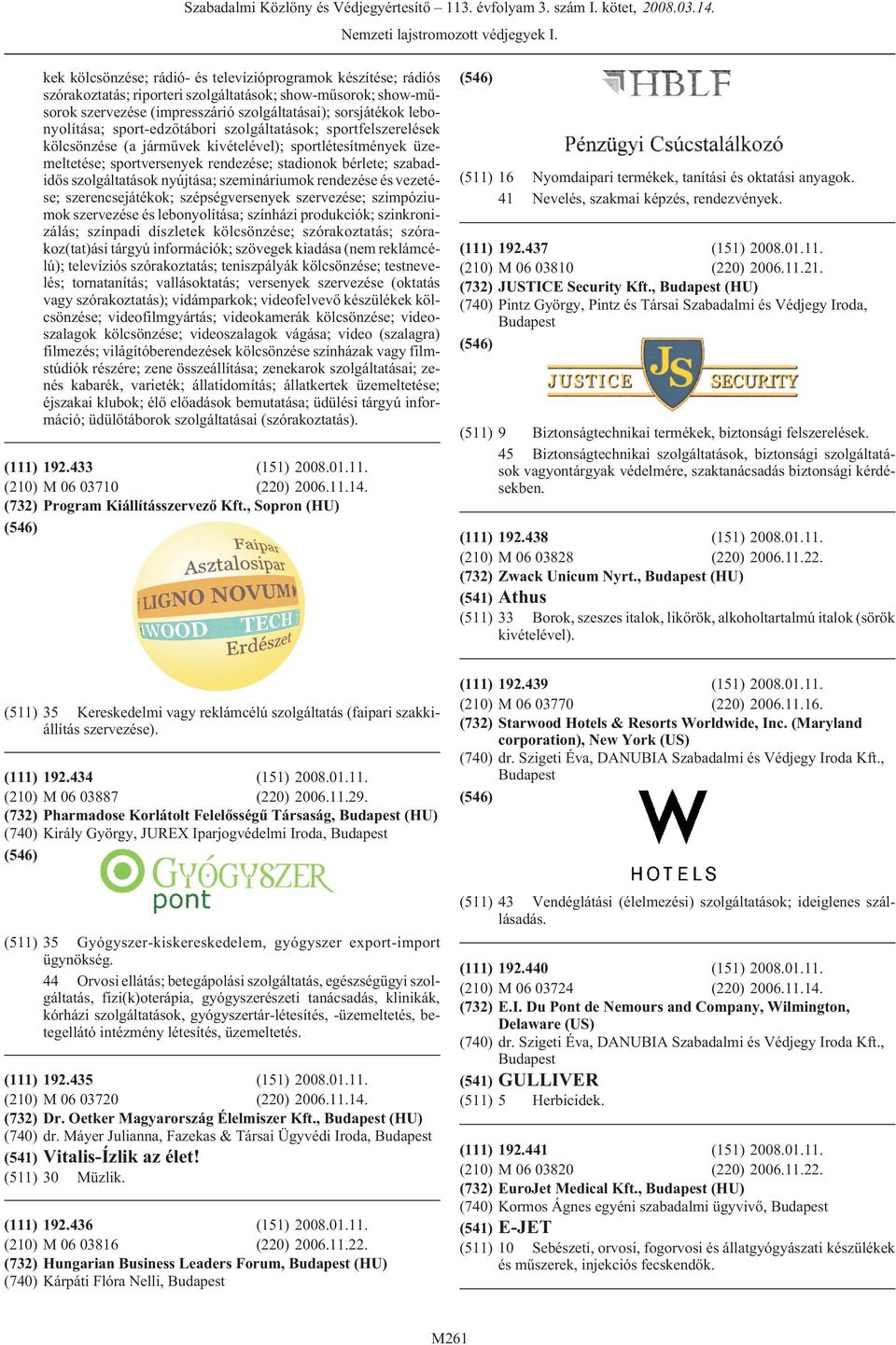 Szabadalmi Közlöny és Védjegyértesítő – 113. évfolyam 3. szám I. kötet, 2008.03.14.

Nemzeti lajstromozott védjegyek I.

kek kölcsönzése; rádió- és televízióprogramok készítése; rádiós szórakoztatás; riporteri szolgáltatások; show-műsorok; show-műsorok szervezése (impresszárió szolgáltatásai); sorsjátékok lebonyolítása; sport-edzőtábori szolgáltatások; sportfelszerelések kölcsönzése (a járművek kivételével); sportlétesítmények üzemeltetése; sportversenyek rendezése; stadionok bérlete; szabadidős szolgáltatások nyújtása; szemináriumok rendezése és vezetése; szerencsejátékok; szépségversenyek szervezése; szimpóziumok szervezése és lebonyolítása; színházi produkciók; szinkronizálás; színpadi díszletek kölcsönzése; szórakoztatás; szórakoz(tat)ási tárgyú információk; szövegek kiadása (nem reklámcélú); televíziós szórakoztatás; teniszpályák kölcsönzése; testnevelés; tornatanítás; vallásoktatás; versenyek szervezése (oktatás vagy szórakoztatás); vidámparkok; videofelvevő készülékek kölcsönzése; videofilmgyártás; videokamerák kölcsönzése; videoszalagok kölcsönzése; videoszalagok vágása; video (szalagra) filmezés; világítóberendezések kölcsönzése színházak vagy filmstúdiók részére; zene összeállítása; zenekarok szolgáltatásai; zenés kabarék, varieték; állatidomítás; állatkertek üzemeltetése; éjszakai klubok; élő előadások bemutatása; üdülési tárgyú információ; üdülőtáborok szolgáltatásai (szórakoztatás).

(111) 192.433 (151) 2008.01.11.
(210) M 06 03710 (220) 2006.11.14.
(732) Program Kiállításszervező Kft., Sopron (HU)
(546)

Faipar
Asztalosipar
LIGNO NOVUM
WOOD TECH
Erdészet

(511) 35 Kereskedelmi vagy reklámcélú szolgáltatás (faipari szakkiállítás szervezése).

(111) 192.434 (151) 2008.01.11.
(210) M 06 03887 (220) 2006.11.29.
(732) Pharmadose Korlátolt Felelősségű Társaság, Budapest (HU)
(740) Király György, JUREX Iparjogvédelmi Iroda, Budapest
(546)

GYÓGYSZER
pont

(511) 35 Gyógyszer-kiskereskedelem, gyógyszer export-import ügynökség.
44 Orvosi ellátás; betegápolási szolgáltatás, egészségügyi szolgáltatás, fizi(k)oterápia, gyógyszerészeti tanácsadás, klinikák, kórházi szolgáltatások, gyógyszertár-létesítés, -üzemeltetés, betegellátó intézmény létesítés, üzemeltetés.

(111) 192.435 (151) 2008.01.11.
(210) M 06 03720 (220) 2006.11.14.
(732) Dr. Oetker Magyarország Élelmiszer Kft., Budapest (HU)
(740) dr. Máyer Julianna, Fazekas & Társai Ügyvédi Iroda, Budapest
(541) Vitalis-Ízlik az élet!
(511) 30 Müzlik.

(111) 192.436 (151) 2008.01.11.
(210) M 06 03816 (220) 2006.11.22.
(732) Hungarian Business Leaders Forum, Budapest (HU)
(740) Kárpáti Flóra Nelli, Budapest

(546)

HBLF
Pénzügyi Csúcstalálkozó

(511) 16 Nyomdaipari termékek, tanítási és oktatási anyagok.
41 Nevelés, szakmai képzés, rendezvények.

(111) 192.437 (151) 2008.01.11.
(210) M 06 03810 (220) 2006.11.21.
(732) JUSTICE Security Kft., Budapest (HU)
(740) Pintz György, Pintz és Társai Szabadalmi és Védjegy Iroda, Budapest
(546)

JUSTICE JS SECURITY

(511) 9 Biztonságtechnikai termékek, biztonsági felszerelések.
45 Biztonságtechnikai szolgáltatások, biztonsági szolgáltatások vagyontárgyak védelmére, szaktanácsadás biztonsági kérdésekben.

(111) 192.438 (151) 2008.01.11.
(210) M 06 03828 (220) 2006.11.22.
(732) Zwack Unicum Nyrt., Budapest (HU)
(541) Athus
(511) 33 Borok, szeszes italok, likőrök, alkoholtartalmú italok (sörök kivételével).

(111) 192.439 (151) 2008.01.11.
(210) M 06 03770 (220) 2006.11.16.
(732) Starwood Hotels & Resorts Worldwide, Inc. (Maryland corporation), New York (US)
(740) dr. Szigeti Éva, DANUBIA Szabadalmi és Védjegy Iroda Kft., Budapest
(546)

W
HOTELS

(511) 43 Vendéglátási (élelmezési) szolgáltatások; ideiglenes szállásadás.

(111) 192.440 (151) 2008.01.11.
(210) M 06 03724 (220) 2006.11.14.
(732) E.I. Du Pont de Nemours and Company, Wilmington, Delaware (US)
(740) dr. Szigeti Éva, DANUBIA Szabadalmi és Védjegy Iroda Kft., Budapest
(541) GULLIVER
(511) 5 Herbicidek.

(111) 192.441 (151) 2008.01.11.
(210) M 06 03820 (220) 2006.11.22.
(732) EuroJet Medical Kft., Budapest (HU)
(740) Kormos Ágnes egyéni szabadalmi ügyvivő, Budapest
(541) E-JET
(511) 10 Sebészeti, orvosi, fogorvosi és állatgyógyászati készülékek és műszerek, injekciós fecskendők.

M261